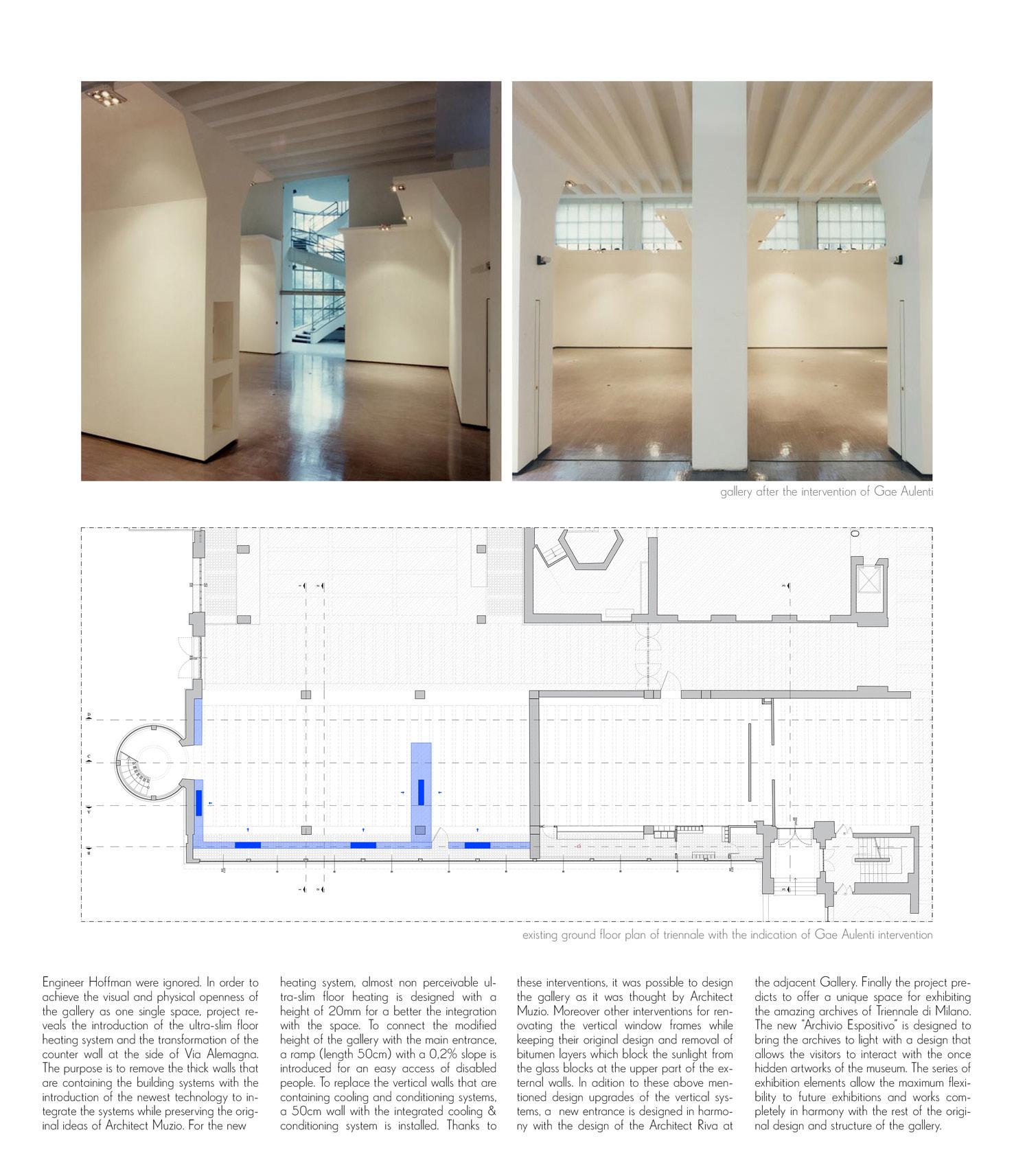 gallery after the intervention of Gae Aulenti

existing ground floor plan of triennale with the indication of Gae Aulenti intervention

Engineer Hoffman were ignored. In order to achieve the visual and physical openness of the gallery as one single space, project reveals the introduction of the ultra-slim floor heating system and the transformation of the counter wall at the side of Via Alemagna. The purpose is to remove the thick walls that are containing the building systems with the introduction of the newest technology to integrate the systems while preserving the original ideas of Architect Muzio. For the new

heating system, almost non perceivable ultra-slim floor heating is designed with a height of 20mm for a better the integration with the space. To connect the modified height of the gallery with the main entrance, a ramp (length 50cm) with a 0,2% slope is introduced for an easy access of disabled people. To replace the vertical walls that are containing cooling and conditioning systems, a 50cm wall with the integrated cooling & conditioning system is installed. Thanks to

these interventions, it was possible to design the gallery as it was thought by Architect Muzio. Moreover other interventions for renovating the vertical window frames while keeping their original design and removal of bitumen layers which block the sunlight from the glass blocks at the upper part of the external walls. In adition to these above mentioned design upgrades of the vertical systems, a new entrance is designed in harmony with the design of the Architect Riva at

the adjacent Gallery. Finally the project predicts to offer a unique space for exhibiting the amazing archives of Triennale di Milano. The new "Archivio Espositivo" is designed to bring the archives to light with a design that allows the visitors to interact with the once hidden artworks of the museum. The series of exhibition elements allow the maximum flexibility to future exhibitions and works completely in harmony with the rest of the original design and structure of the gallery.